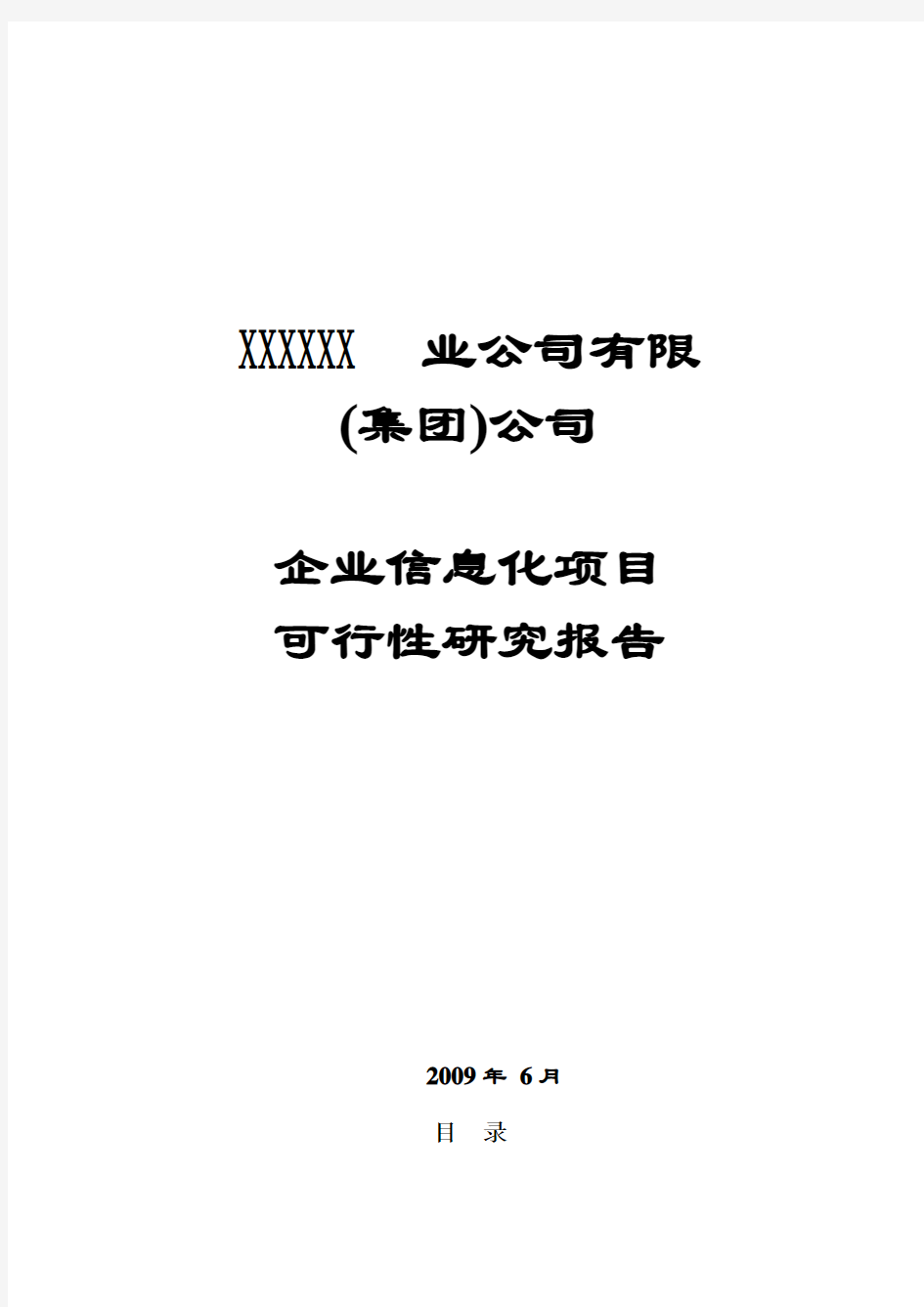 XXXXXX 业公司有限
(集团)公司

企业信息化项目
可行性研究报告

2009 年 6 月

目 录